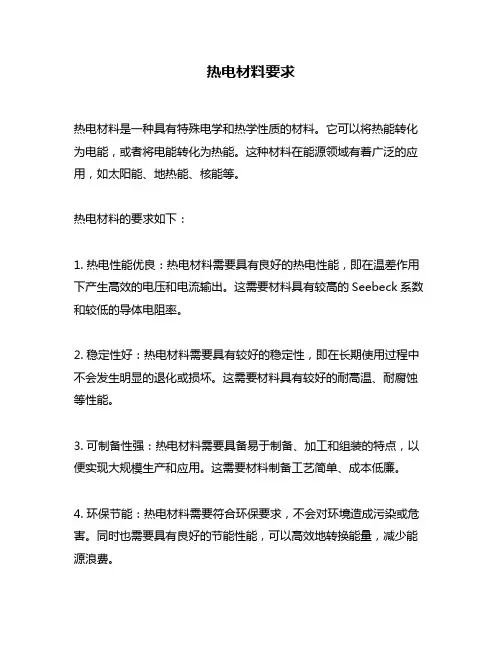 热电材料要求

热电材料是一种具有特殊电学和热学性质的材料。它可以将热能转化为电能，或者将电能转化为热能。这种材料在能源领域有着广泛的应用，如太阳能、地热能、核能等。

热电材料的要求如下：

1. 热电性能优良：热电材料需要具有良好的热电性能，即在温差作用下产生高效的电压和电流输出。这需要材料具有较高的 Seebeck 系数和较低的导体电阻率。

2. 稳定性好：热电材料需要具有较好的稳定性，即在长期使用过程中不会发生明显的退化或损坏。这需要材料具有较好的耐高温、耐腐蚀等性能。

3. 可制备性强：热电材料需要具备易于制备、加工和组装的特点，以便实现大规模生产和应用。这需要材料制备工艺简单、成本低廉。

4. 环保节能：热电材料需要符合环保要求，不会对环境造成污染或危害。同时也需要具有良好的节能性能，可以高效地转换能量，减少能源浪费。